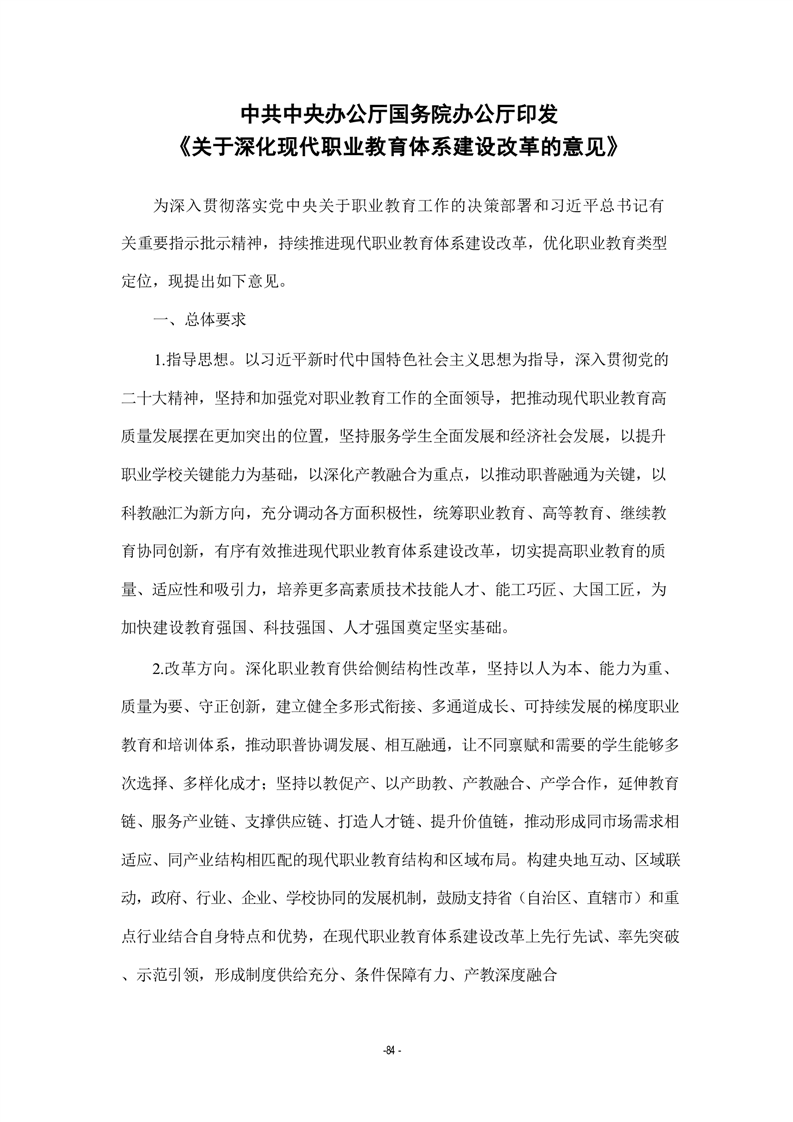 中共中央办公厅国务院办公厅印发
《关于深化现代职业教育体系建设改革的意见》

为深入贯彻落实党中央关于职业教育工作的决策部署和习近平总书记有关重要指示批示精神，持续推进现代职业教育体系建设改革，优化职业教育类型定位，现提出如下意见。

一、总体要求

1.指导思想。以习近平新时代中国特色社会主义思想为指导，深入贯彻党的二十大精神，坚持和加强党对职业教育工作的全面领导，把推动现代职业教育高质量发展摆在更加突出的位置，坚持服务学生全面发展和经济社会发展，以提升职业学校关键能力为基础，以深化产教融合为重点，以推动职普融通为关键，以科教融汇为新方向，充分调动各方面积极性，统筹职业教育、高等教育、继续教育协同创新，有序有效推进现代职业教育体系建设改革，切实提高职业教育的质量、适应性和吸引力，培养更多高素质技术技能人才、能工巧匠、大国工匠，为加快建设教育强国、科技强国、人才强国奠定坚实基础。

2.改革方向。深化职业教育供给侧结构性改革，坚持以人为本、能力为重、质量为要、守正创新，建立健全多形式衔接、多通道成长、可持续发展的梯度职业教育和培训体系，推动职普协调发展、相互融通，让不同禀赋和需要的学生能够多次选择、多样化成才；坚持以教促产、以产助教、产教融合、产学合作，延伸教育链、服务产业链、支撑供应链、打造人才链、提升价值链，推动形成同市场需求相适应、同产业结构相匹配的现代职业教育结构和区域布局。构建央地互动、区域联动，政府、行业、企业、学校协同的发展机制，鼓励支持省（自治区、直辖市）和重点行业结合自身特点和优势，在现代职业教育体系建设改革上先行先试、率先突破、示范引领，形成制度供给充分、条件保障有力、产教深度融合

-84 -